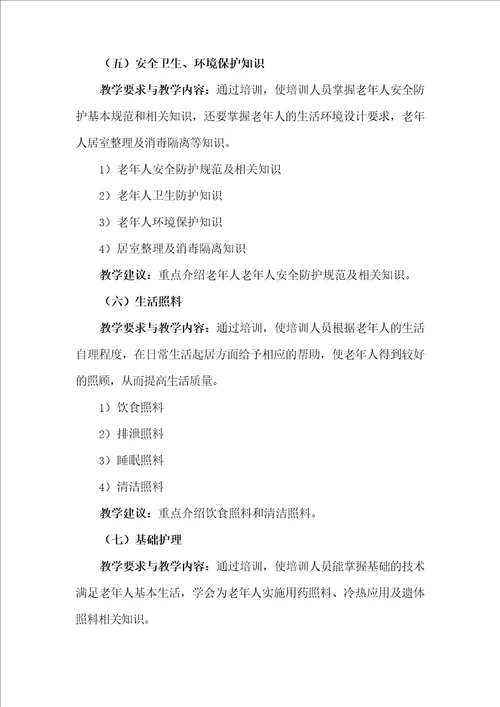 （五）安全卫生、环境保护知识

教学要求与教学内容：通过培训，使培训人员掌握老年人安全防护基本规范和相关知识，还要掌握老年人的生活环境设计要求，老年人居室整理及消毒隔离等知识。

1）老年人安全防护规范及相关知识

2）老年人卫生防护知识

3）老年人环境保护知识

4）居室整理及消毒隔离知识

教学建议：重点介绍老年人老年人安全防护规范及相关知识。

（六）生活照料

教学要求与教学内容：通过培训，使培训人员根据老年人的生活自理程度，在日常生活起居方面给予相应的帮助，使老年人得到较好的照顾，从而提高生活质量。

1）饮食照料

2）排泄照料

3）睡眠照料

4）清洁照料

教学建议：重点介绍饮食照料和清洁照料。

（七）基础护理

教学要求与教学内容：通过培训，使培训人员能掌握基础的技术满足老年人基本生活，学会为老年人实施用药照料、冷热应用及遗体照料相关知识。